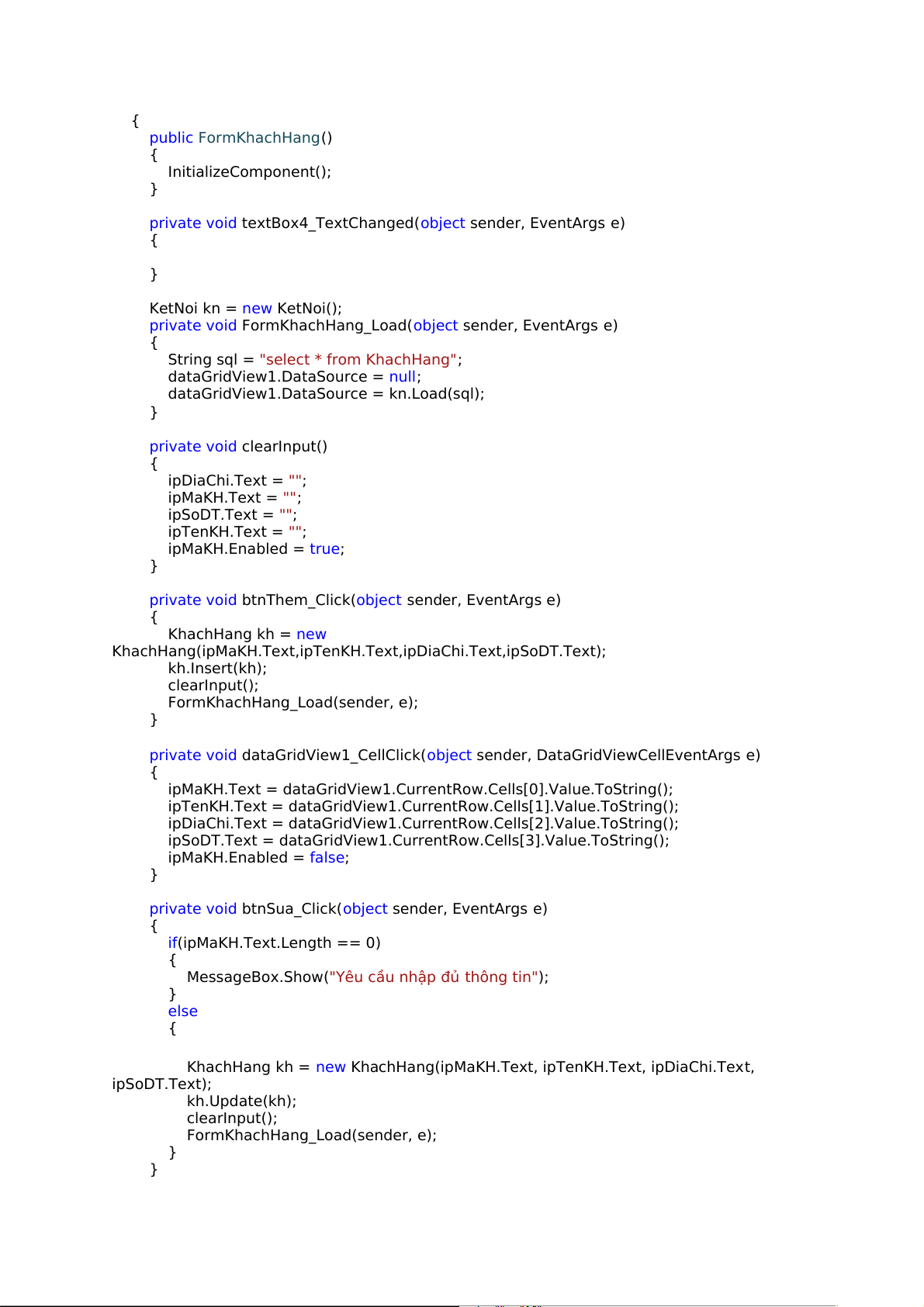 {
public FormKhachHang()
{
InitializeComponent();
}

private void textBox4_TextChanged(object sender, EventArgs e)
{

}

KetNoi kn = new KetNoi();
private void FormKhachHang_Load(object sender, EventArgs e)
{
String sql = "select * from KhachHang";
dataGridView1.DataSource = null;
dataGridView1.DataSource = kn.Load(sql);
}

private void clearInput()
{
ipDiaChi.Text = "";
ipMaKH.Text = "";
ipSoDT.Text = "";
ipTenKH.Text = "";
ipMaKH.Enabled = true;
}

private void btnThem_Click(object sender, EventArgs e)
{
KhachHang kh = new KhachHang(ipMaKH.Text,ipTenKH.Text,ipDiaChi.Text,ipSoDT.Text);
kh.Insert(kh);
clearInput();
FormKhachHang_Load(sender, e);
}

private void dataGridView1_CellClick(object sender, DataGridViewCellEventArgs e)
{
ipMaKH.Text = dataGridView1.CurrentRow.Cells[0].Value.ToString();
ipTenKH.Text = dataGridView1.CurrentRow.Cells[1].Value.ToString();
ipDiaChi.Text = dataGridView1.CurrentRow.Cells[2].Value.ToString();
ipSoDT.Text = dataGridView1.CurrentRow.Cells[3].Value.ToString();
ipMaKH.Enabled = false;
}

private void btnSua_Click(object sender, EventArgs e)
{
if(ipMaKH.Text.Length == 0)
{
MessageBox.Show("Yêu cầu nhập đủ thông tin");
}
else
{

KhachHang kh = new KhachHang(ipMaKH.Text, ipTenKH.Text, ipDiaChi.Text, ipSoDT.Text);
kh.Update(kh);
clearInput();
FormKhachHang_Load(sender, e);
}
}